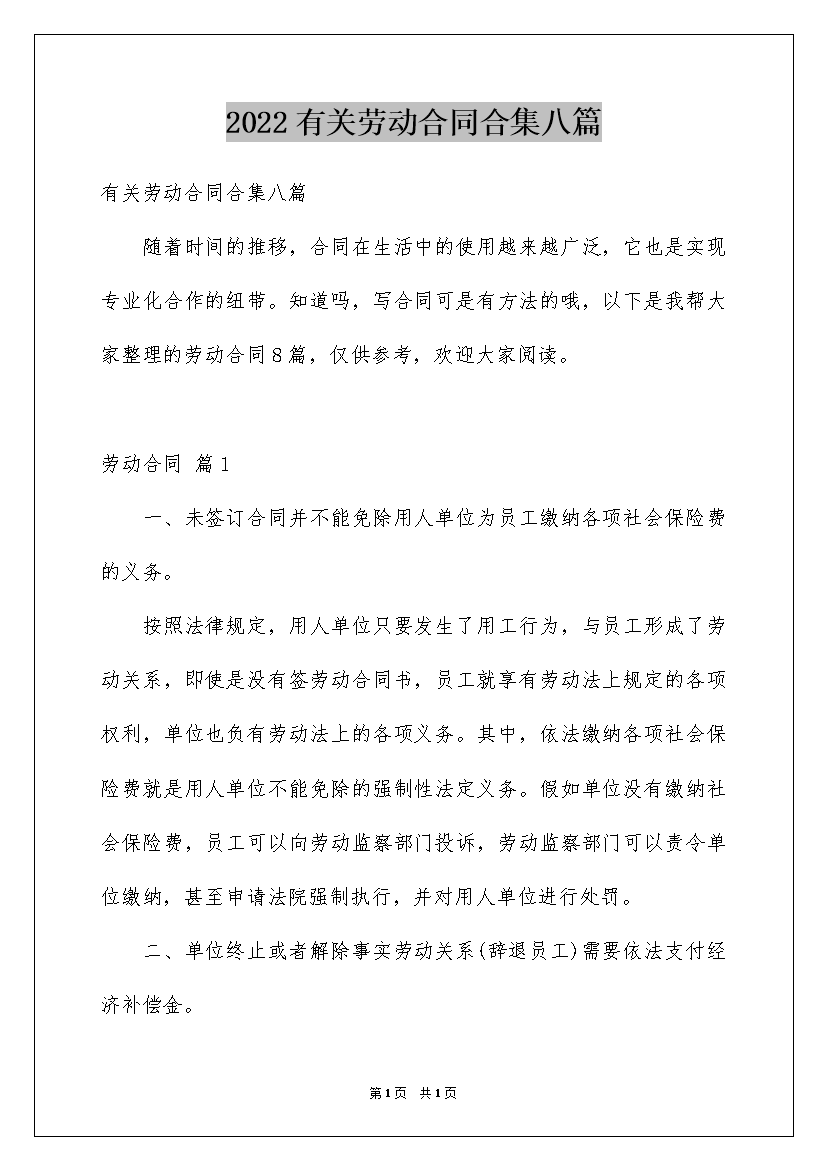 2022有关劳动合同合集八篇

有关劳动合同合集八篇

随着时间的推移，合同在生活中的使用越来越广泛，它也是实现专业化合作的纽带。知道吗，写合同可是有方法的哦，以下是我帮大家整理的劳动合同8篇，仅供参考，欢迎大家阅读。

劳动合同 篇1

一、未签订合同并不能免除用人单位为员工缴纳各项社会保险费的义务。

按照法律规定，用人单位只要发生了用工行为，与员工形成了劳动关系，即使是没有签劳动合同书，员工就享有劳动法上规定的各项权利，单位也负有劳动法上的各项义务。其中，依法缴纳各项社会保险费就是用人单位不能免除的强制性法定义务。假如单位没有缴纳社会保险费，员工可以向劳动监察部门投诉，劳动监察部门可以责令单位缴纳，甚至申请法院强制执行，并对用人单位进行处罚。

二、单位终止或者解除事实劳动关系(辞退员工)需要依法支付经济补偿金。

第1页 共1页